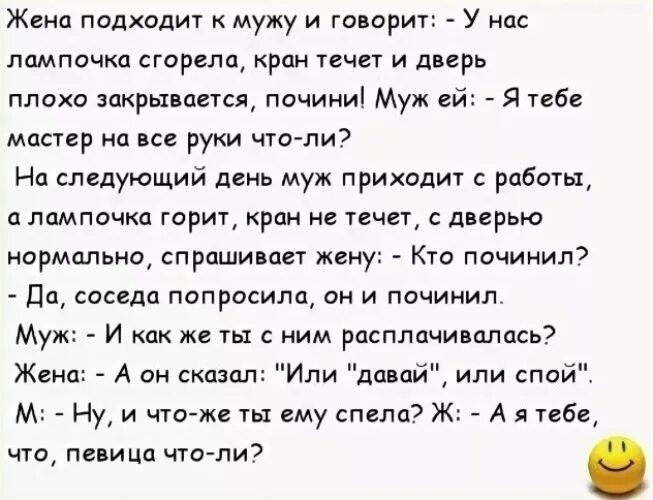 Жена подходит к мужу и говорит: - У нас лампочка сгорела, кран течет и дверь плохо закрывается, почини! Муж ей: - Я тебе мастер на все руки что-ли?

На следующий день муж приходит с работы, а лампочка горит, кран не течет, с дверью нормально, спрашивает жену: - Кто починил?

- Да, соседа попросила, он и починил.

Муж: - И как же ты с ним расплачивалась?

Жена: - А он сказал: "Или "давай", или спой".

М: - Ну, и что-же ты ему спела? Ж: - А я тебе, что, певица что-ли?